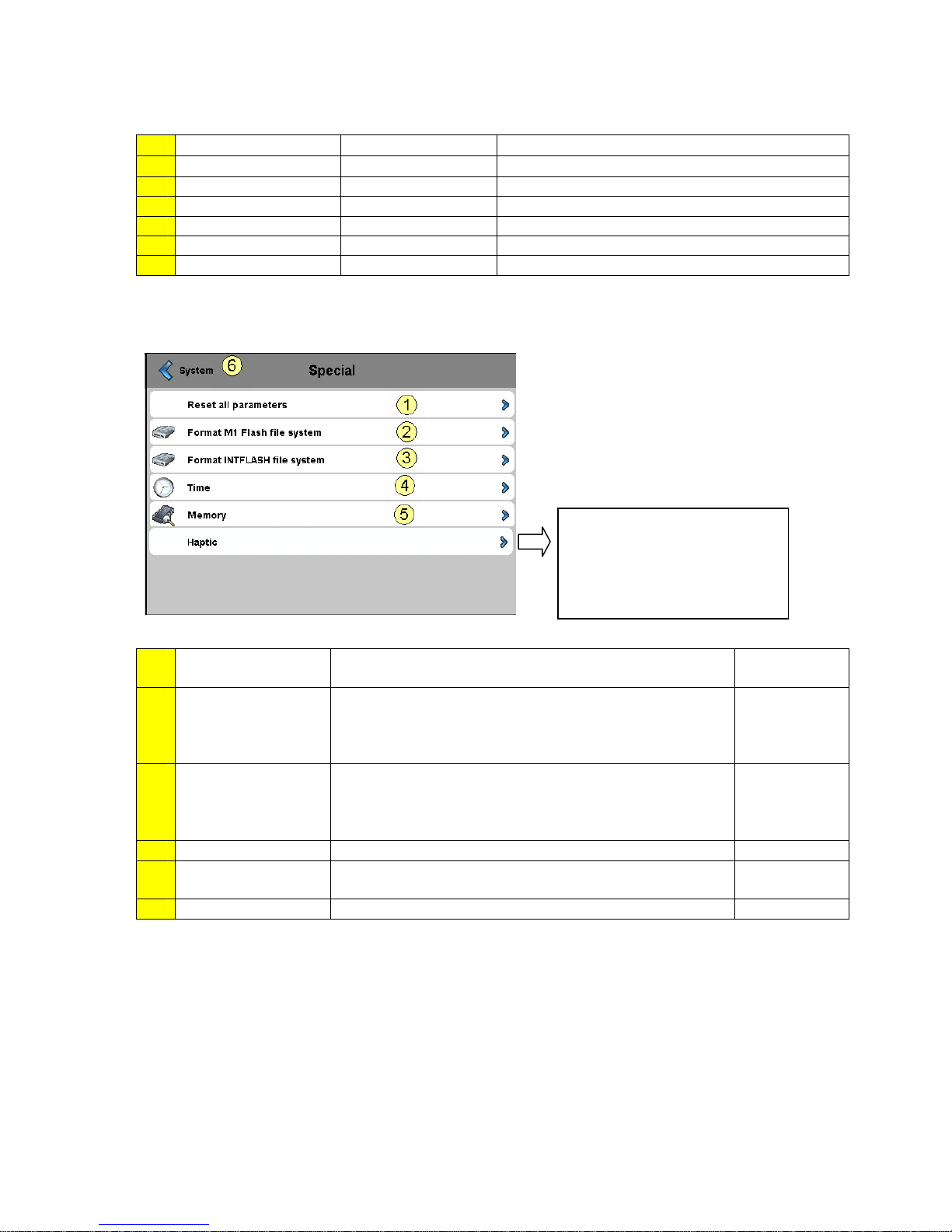 System 6 Special

Reset all parameters 1

Format M1 Flash file system 2

Format INTFLASH file system 3

Time 4

Memory 5

Haptic